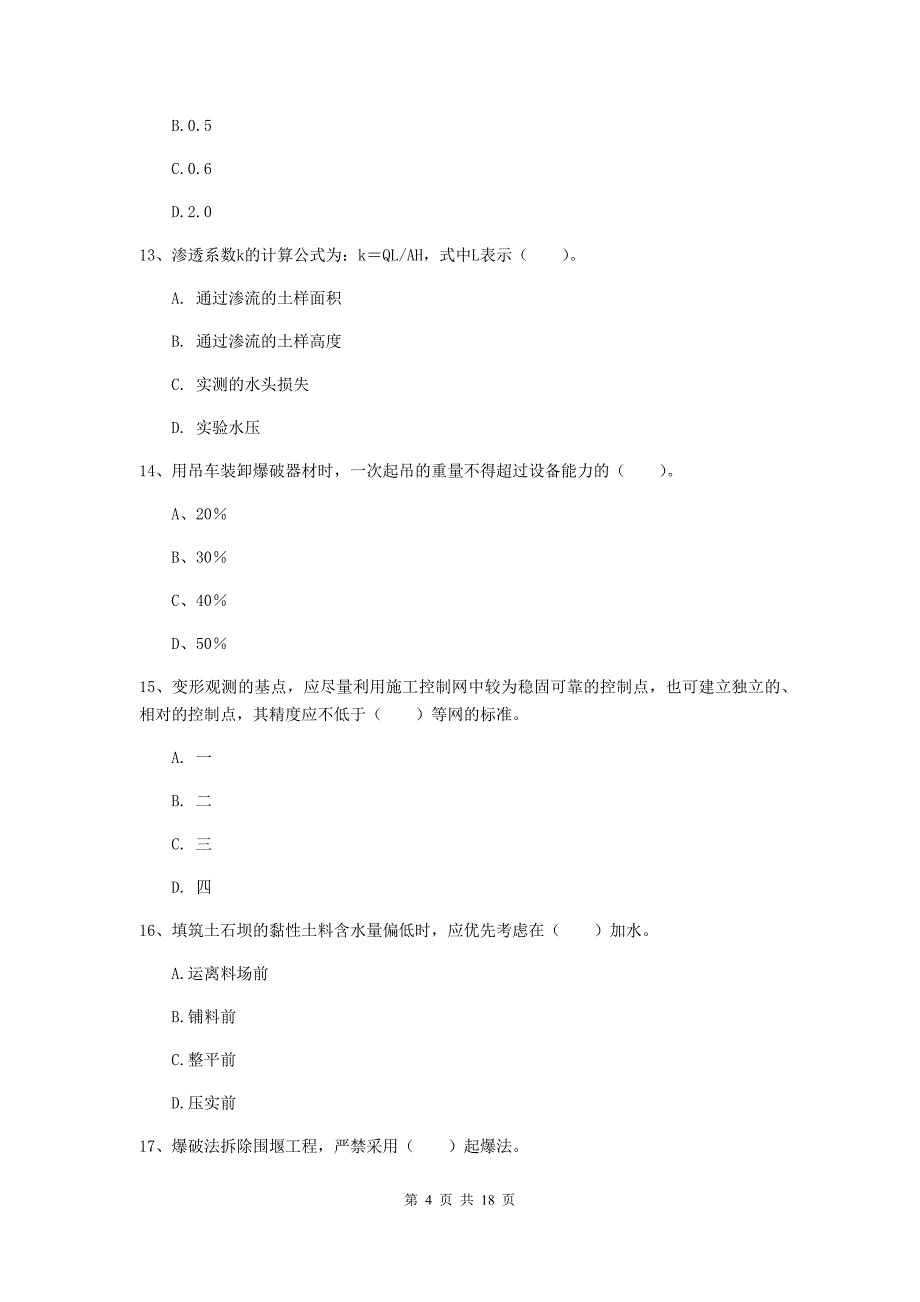 B.0.5

C.0.6

D.2.0

13、渗透系数k的计算公式为：k＝QL/AH，式中L表示（　　）。

A. 通过渗流的土样面积

B. 通过渗流的土样高度

C. 实测的水头损失

D. 实验水压

14、用吊车装卸爆破器材时，一次起吊的重量不得超过设备能力的（　　）。

A、20%

B、30%

C、40%

D、50%

15、变形观测的基点，应尽量利用施工控制网中较为稳固可靠的控制点，也可建立独立的、相对的控制点，其精度应不低于（　　）等网的标准。

A. 一

B. 二

C. 三

D. 四

16、填筑土石坝的黏性土料含水量偏低时，应优先考虑在（　　）加水。

A.运离料场前

B.铺料前

C.整平前

D.压实前

17、爆破法拆除围堰工程，严禁采用（　　）起爆法。

第 4 页 共 18 页